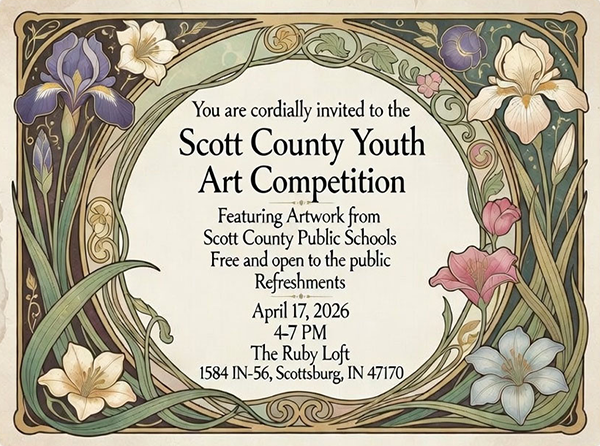 You are cordially invited to the

Scott County Youth Art Competition

Featuring Artwork from Scott County Public Schools
Free and open to the public
Refreshments

April 17, 2026
4-7 PM
The Ruby Loft
1584 IN-56, Scottsburg, IN 47170